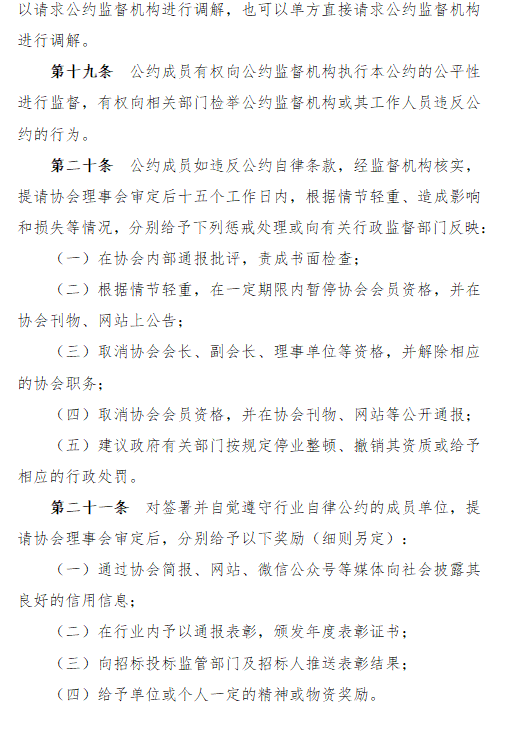 以请求公约监督机构进行调解，也可以单方直接请求公约监督机构进行调解。

第十九条　公约成员有权向公约监督机构执行本公约的公平性进行监督，有权向相关部门检举公约监督机构或其工作人员违反公约的行为。

第二十条　公约成员如违反公约自律条款，经监督机构核实，提请协会理事会审定后十五个工作日内，根据情节轻重、造成影响和损失等情况，分别给予下列惩戒处理或向有关行政监督部门反映：

（一）在协会内部通报批评，责成书面检查；

（二）根据情节轻重，在一定期限内暂停协会会员资格，并在协会刊物、网站上公告；

（三）取消协会会长、副会长、理事单位等资格，并解除相应的协会职务；

（四）取消协会会员资格，并在协会刊物、网站等公开通报；

（五）建议政府有关部门按规定停业整顿、撤销其资质或给予相应的行政处罚。

第二十一条　对签署并自觉遵守行业自律公约的成员单位，提请协会理事会审定后，分别给予以下奖励（细则另定）：

（一）通过协会简报、网站、微信公众号等媒体向社会披露其良好的信用信息；

（二）在行业内予以通报表彰，颁发年度表彰证书；

（三）向招标投标监管部门及招标人推送表彰结果；

（四）给予单位或个人一定的精神或物资奖励。